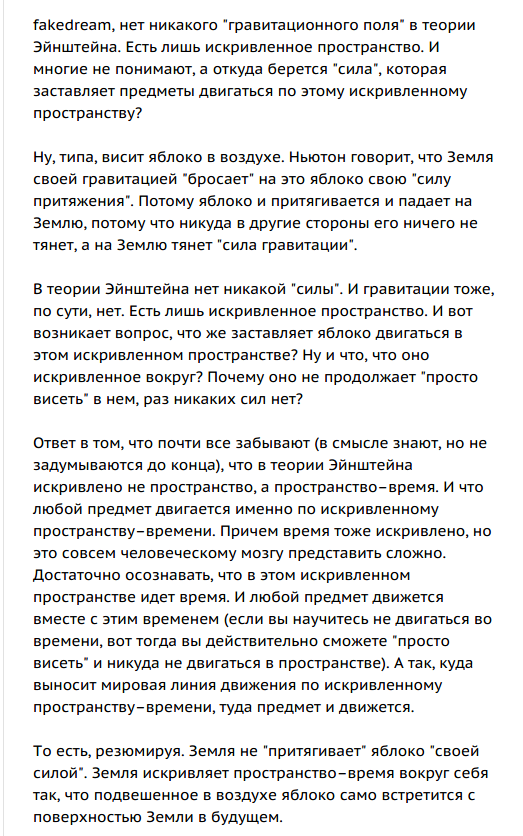 fakedream, нет никакого "гравитационного поля" в теории Эйнштейна. Есть лишь искривленное пространство. И многие не понимают, а откуда берется "сила", которая заставляет предметы двигаться по этому искривленному пространству?

Ну, типа, висит яблоко в воздухе. Ньютон говорит, что Земля своей гравитацией "бросает" на это яблоко свою "силу притяжения". Потому яблоко и притягивается и падает на Землю, потому что никуда в другие стороны его ничего не тянет, а на Землю тянет "сила гравитации".

В теории Эйнштейна нет никакой "силы". И гравитации тоже, по сути, нет. Есть лишь искривленное пространство. И вот возникает вопрос, что же заставляет яблоко двигаться в этом искривленном пространстве? Ну и что, что оно искривленное вокруг? Почему оно не продолжает "просто висеть" в нем, раз никаких сил нет?

Ответ в том, что почти все забывают (в смысле знают, но не задумываются до конца), что в теории Эйнштейна искривлено не пространство, а пространство-время. И что любой предмет двигается именно по искривленному пространству-времени. Причем время тоже искривлено, но это совсем человеческому мозгу представить сложно. Достаточно осознавать, что в этом искривленном пространстве идет время. И любой предмет движется вместе с этим временем (если вы научитесь не двигаться во времени, вот тогда вы действительно сможете "просто висеть" и никуда не двигаться в пространстве). А так, куда выносит мировая линия движения по искривленному пространству-времени, туда предмет и движется.

То есть, резюмируя. Земля не "притягивает" яблоко "своей силой". Земля искривляет пространство-время вокруг себя так, что подвешенное в воздухе яблоко само встретится с поверхностью Земли в будущем.